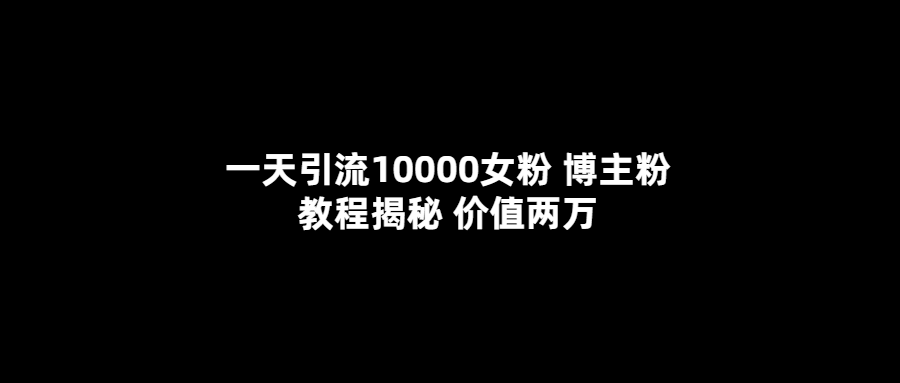 一天引流10000女粉 博主粉
教程揭秘 价值两万